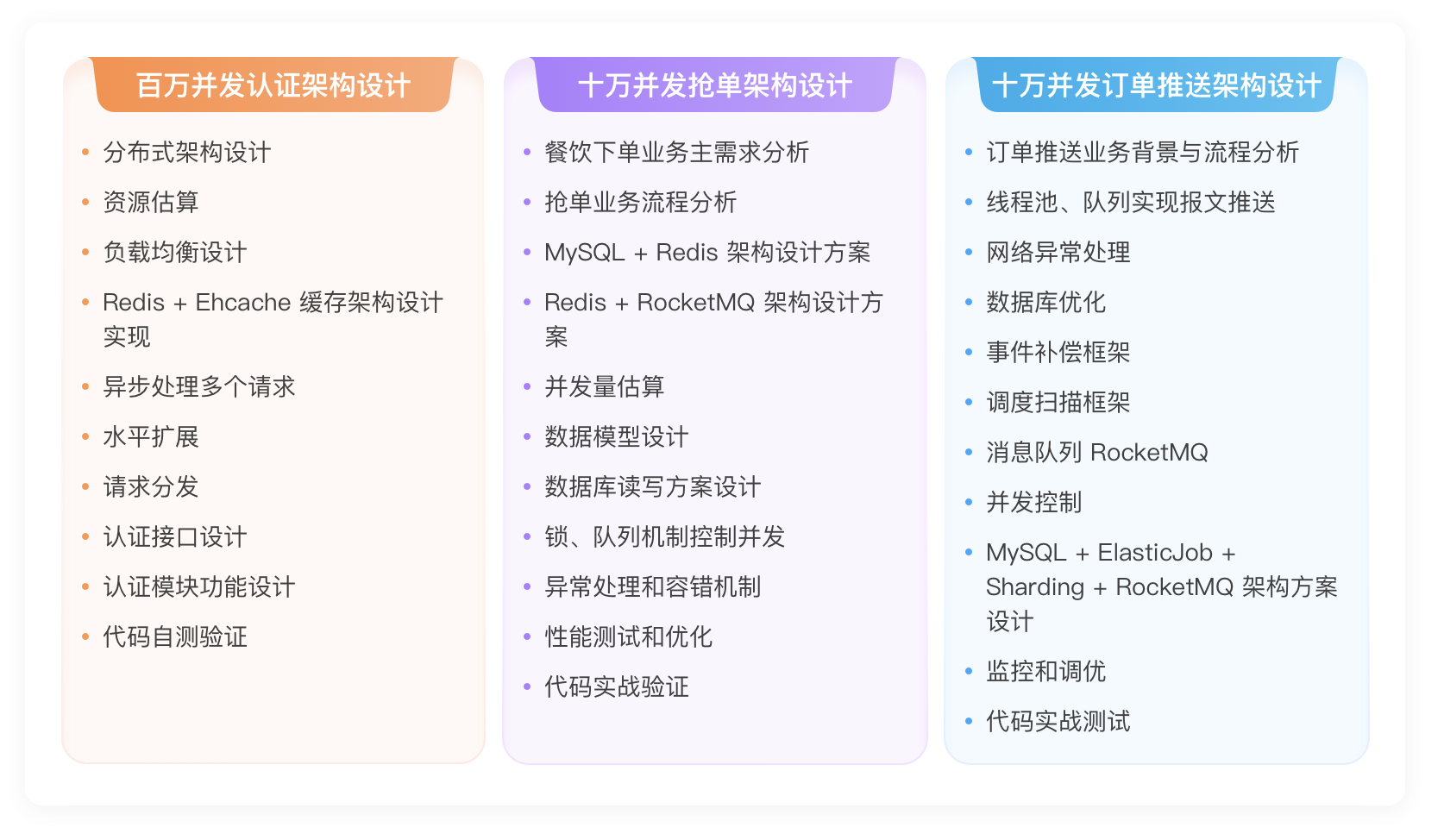 百万并发认证架构设计

• 分布式架构设计
• 资源估算
• 负载均衡设计
• Redis + Ehcache 缓存架构设计实现
• 异步处理多个请求
• 水平扩展
• 请求分发
• 认证接口设计
• 认证模块功能设计
• 代码自测验证

十万并发抢单架构设计

• 餐饮下单业务主需求分析
• 抢单业务流程分析
• MySQL + Redis 架构设计方案
• Redis + RocketMQ 架构设计方案
• 并发量估算
• 数据模型设计
• 数据库读写方案设计
• 锁、队列机制控制并发
• 异常处理和容错机制
• 性能测试和优化
• 代码实战验证

十万并发订单推送架构设计

• 订单推送业务背景与流程分析
• 线程池、队列实现报文推送
• 网络异常处理
• 数据库优化
• 事件补偿框架
• 调度扫描框架
• 消息队列 RocketMQ
• 并发控制
• MySQL + ElasticJob + Sharding + RocketMQ 架构方案设计
• 监控和调优
• 代码实战测试